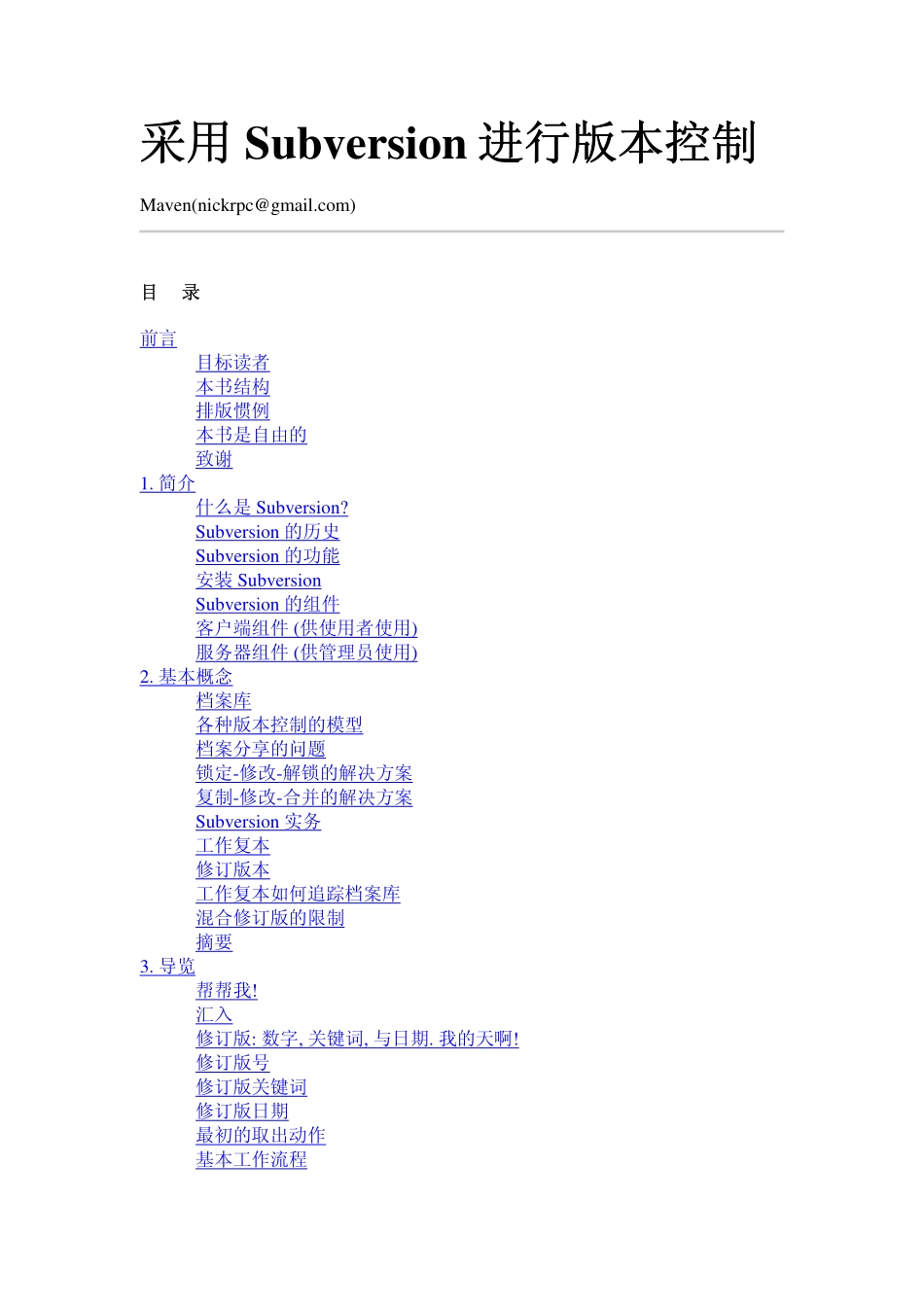 采用 Subversion 进行版本控制

Maven(nickrpc@gmail.com)

目 录

前言
目标读者
本书结构
排版惯例
本书是自由的
致谢
1. 简介
什么是 Subversion?
Subversion 的历史
Subversion 的功能
安装 Subversion
Subversion 的组件
客户端组件 (供使用者使用)
服务器组件 (供管理员使用)
2. 基本概念
档案库
各种版本控制的模型
档案分享的问题
锁定-修改-解锁的解决方案
复制-修改-合并的解决方案
Subversion 实务
工作复本
修订版本
工作复本如何追踪档案库
混合修订版的限制
摘要
3. 导览
帮帮我!
汇入
修订版: 数字, 关键词, 与日期. 我的天啊!
修订版号
修订版关键词
修订版日期
最初的取出动作
基本工作流程